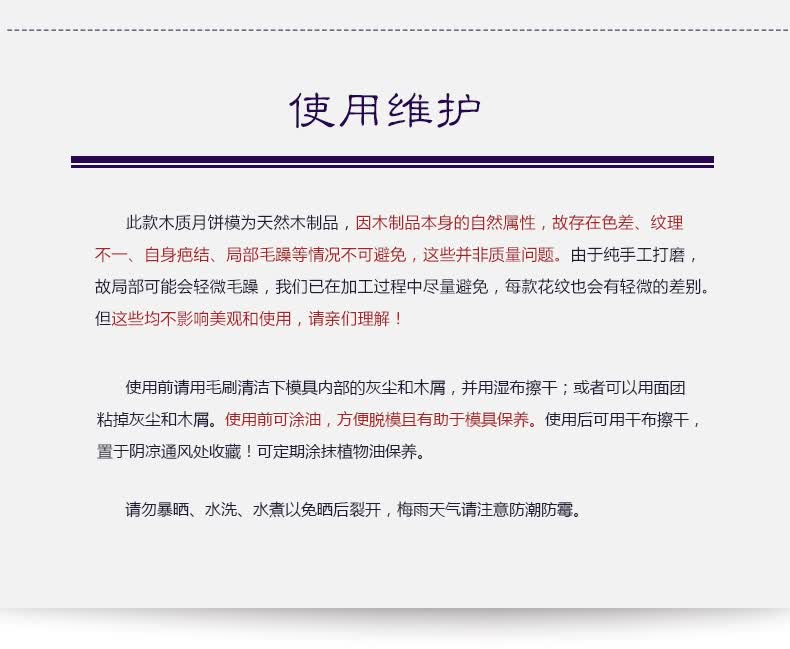 使用维护

此款木质月饼模为天然木制品，因木制品本身的自然属性，故存在色差、纹理不一、自身疤结、局部毛躁等情况不可避免，这些并非质量问题。由于纯手工打磨，故局部可能会轻微毛躁，我们已在加工过程中尽量避免，每款花纹也会有轻微的差别。但这些均不影响美观和使用，请亲们理解！

使用前请用毛刷清洁下模具内部的灰尘和木屑，并用湿布擦干；或者可以用面团粘掉灰尘和木屑。使用前可涂油，方便脱模且有助于模具保养。使用后可用干布擦干，置于阴凉通风处收藏！可定期涂抹植物油保养。

请勿暴晒、水洗、水煮以免晒后裂开，梅雨天气请注意防潮防霉。